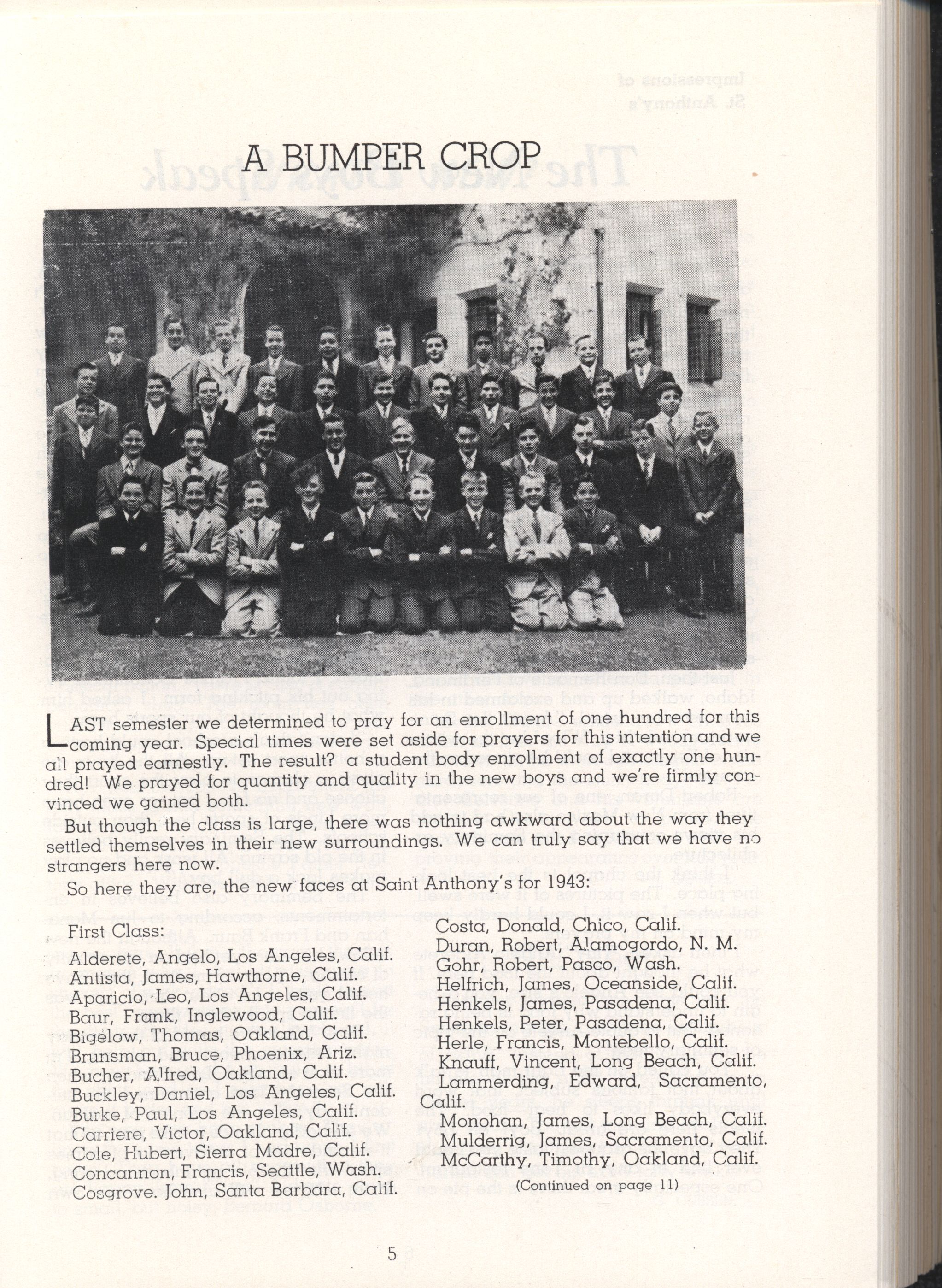 A BUMPER CROP

LAST semester we determined to pray for an enrollment of one hundred for this coming year. Special times were set aside for prayers for this intention and we all prayed earnestly. The result? a student body enrollment of exactly one hundred! We prayed for quantity and quality in the new boys and we're firmly convinced we gained both.

But though the class is large, there was nothing awkward about the way they settled themselves in their new surroundings. We can truly say that we have no strangers here now.

So here they are, the new faces at Saint Anthony's for 1943:

First Class:
Alderete, Angelo, Los Angeles, Calif.
Antista, James, Hawthorne, Calif.
Aparicio, Leo, Los Angeles, Calif.
Baur, Frank, Inglewood, Calif.
Bigelow, Thomas, Oakland, Calif.
Brunsman, Bruce, Phoenix, Ariz.
Bucher, Alfred, Oakland, Calif.
Buckley, Daniel, Los Angeles, Calif.
Burke, Paul, Los Angeles, Calif.
Carriere, Victor, Oakland, Calif.
Cole, Hubert, Sierra Madre, Calif.
Concannon, Francis, Seattle, Wash.
Cosgrove. John, Santa Barbara, Calif.

Costa, Donald, Chico, Calif.
Duran, Robert, Alamogordo, N. M.
Gohr, Robert, Pasco, Wash.
Helfrich, James, Oceanside, Calif.
Henkels, James, Pasadena, Calif.
Henkels, Peter, Pasadena, Calif.
Herle, Francis, Montebello, Calif.
Knauff, Vincent, Long Beach, Calif.
Lammerding, Edward, Sacramento, Calif.
Monohan, James, Long Beach, Calif.
Mulderrig, James, Sacramento, Calif.
McCarthy, Timothy, Oakland, Calif.
(Continued on page 11)

5